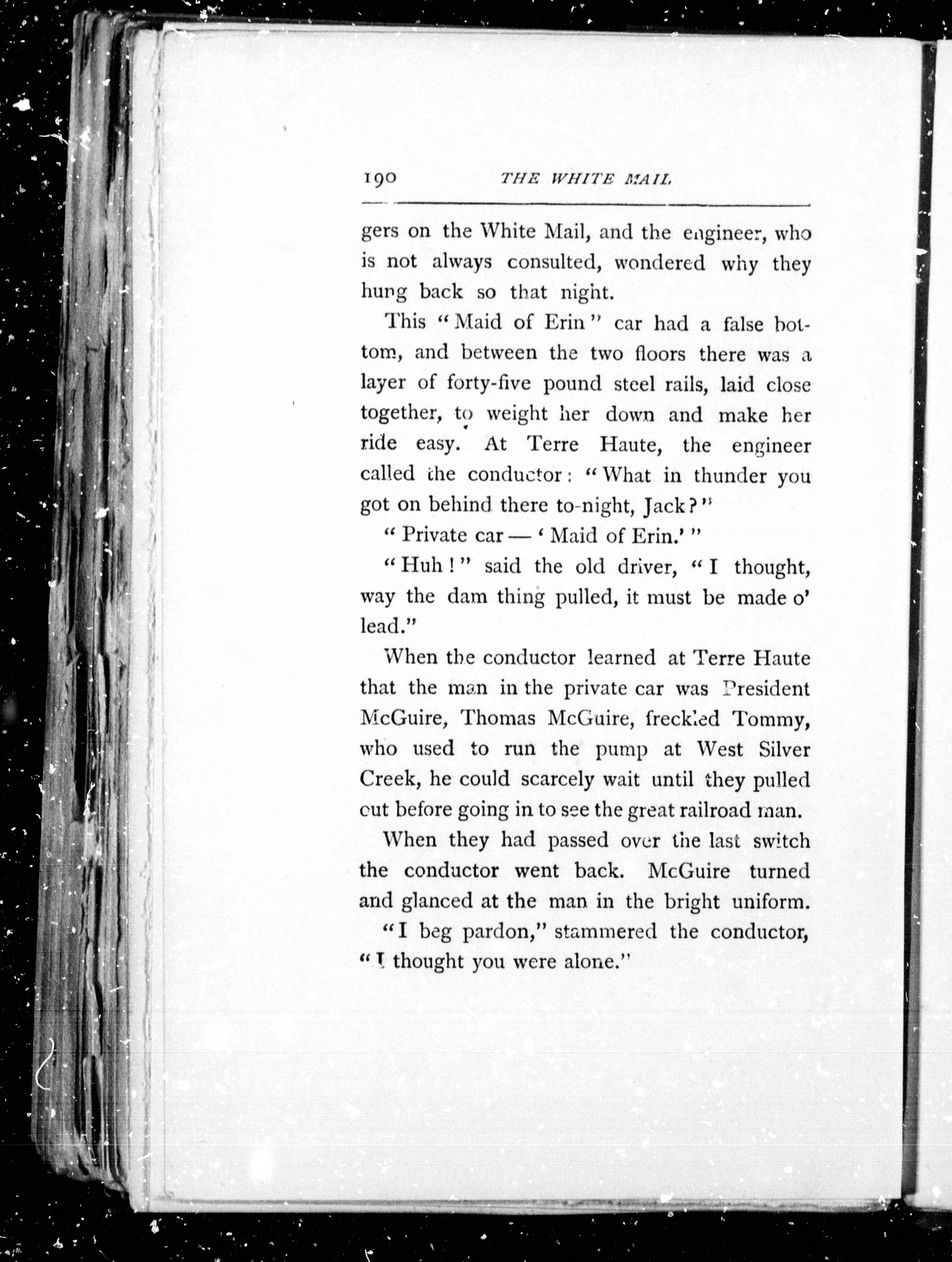 190 THE WHITE MAIL.

gers on the White Mail, and the engineer, who is not always consulted, wondered why they hung back so that night.

This "Maid of Erin" car had a false bottom, and between the two floors there was a layer of forty-five pound steel rails, laid close together, to weight her down and make her ride easy. At Terre Haute, the engineer called the conductor: "What in thunder you got on behind there to-night, Jack?"

"Private car — 'Maid of Erin.'"

"Huh!" said the old driver, "I thought, way the dam thing pulled, it must be made o' lead."

When the conductor learned at Terre Haute that the man in the private car was President McGuire, Thomas McGuire, freckled Tommy, who used to run the pump at West Silver Creek, he could scarcely wait until they pulled out before going in to see the great railroad man.

When they had passed over the last switch the conductor went back. McGuire turned and glanced at the man in the bright uniform.

"I beg pardon," stammered the conductor, "I thought you were alone."